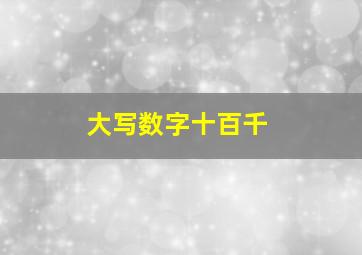 大写数字十百千